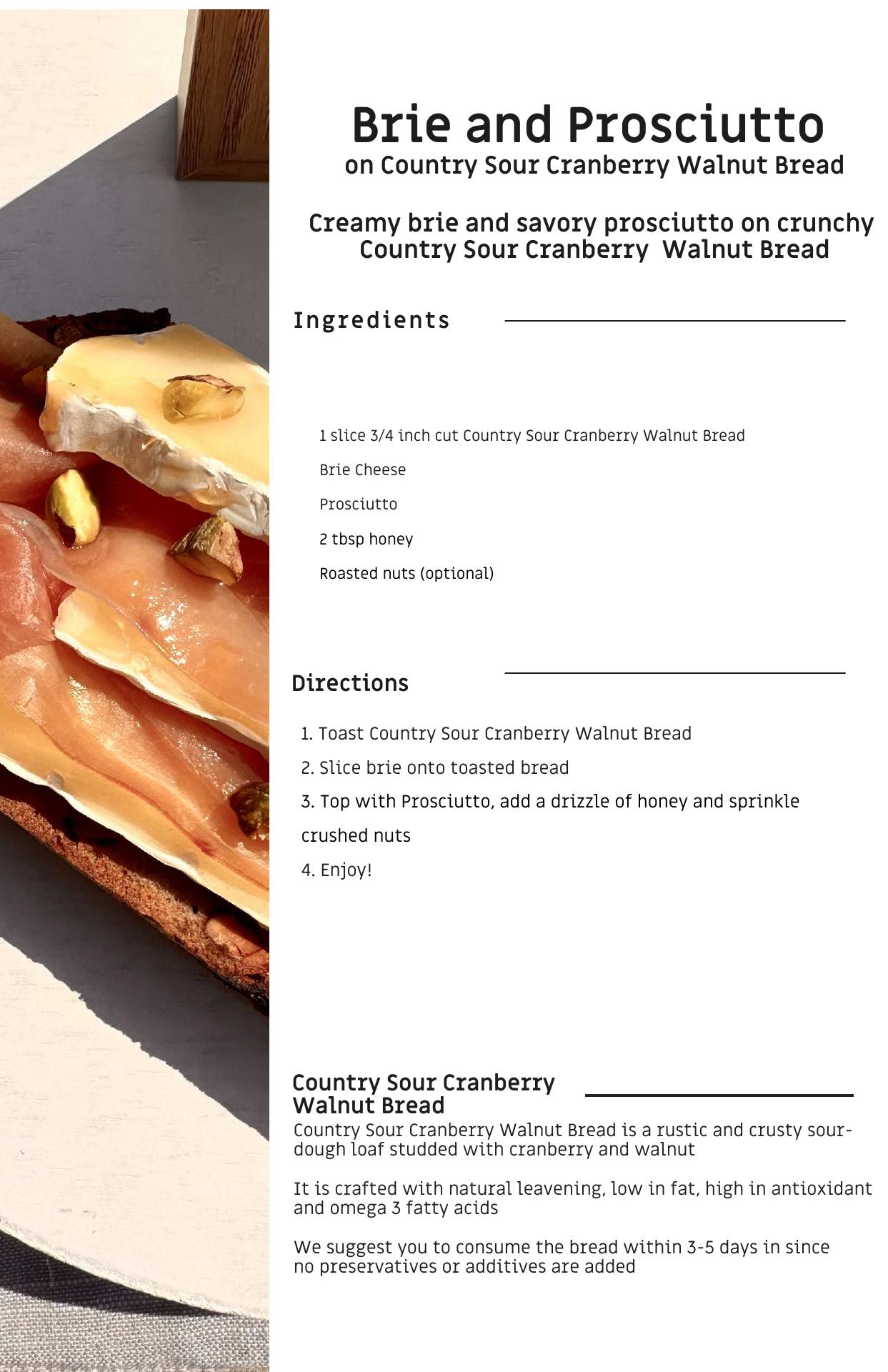 Brie and Prosciutto
on Country Sour Cranberry Walnut Bread

Creamy brie and savory prosciutto on crunchy Country Sour Cranberry  Walnut Bread

Ingredients

1 slice 3/4 inch cut Country Sour Cranberry Walnut Bread

Brie Cheese

Prosciutto

2 tbsp honey

Roasted nuts (optional)

Directions

1. Toast Country Sour Cranberry Walnut Bread

2. Slice brie onto toasted bread

3. Top with Prosciutto, add a drizzle of honey and sprinkle crushed nuts

4. Enjoy!

Country Sour Cranberry Walnut Bread

Country Sour Cranberry Walnut Bread is a rustic and crusty sourdough loaf studded with cranberry and walnut

It is crafted with natural leavening, low in fat, high in antioxidant and omega 3 fatty acids

We suggest you to consume the bread within 3-5 days in since no preservatives or additives are added